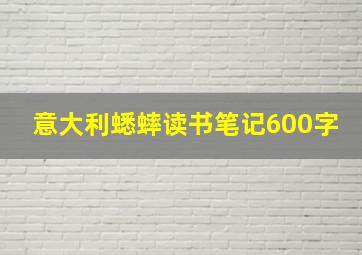 意大利蟋蟀读书笔记600字